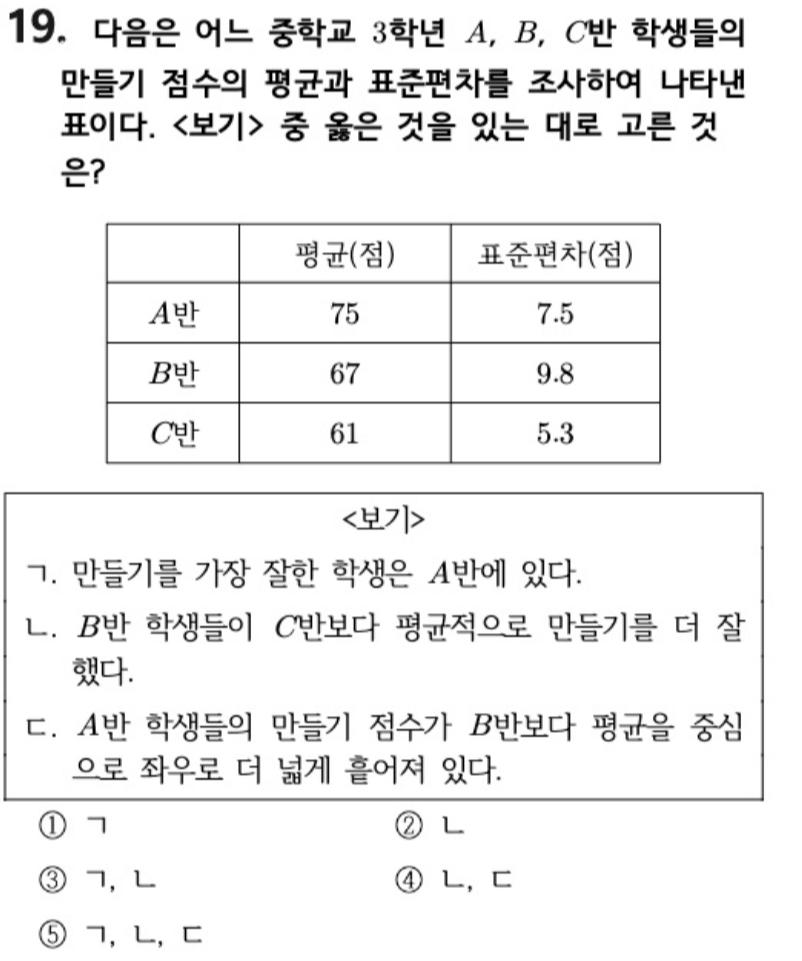 19. 다음은 어느 중학교 3학년 $A$, $B$, $C$반 학생들의 만들기 점수의 평균과 표준편차를 조사하여 나타낸 표이다. <보기> 중 옳은 것을 있는 대로 고른 것은?

| | 평균(점) | 표준편차(점) |
|---|---|---|
| $A$반 | 75 | 7.5 |
| $B$반 | 67 | 9.8 |
| $C$반 | 61 | 5.3 |

<보기>
ㄱ. 만들기를 가장 잘한 학생은 $A$반에 있다.
ㄴ. $B$반 학생들이 $C$반보다 평균적으로 만들기를 더 잘했다.
ㄷ. $A$반 학생들의 만들기 점수가 $B$반보다 평균을 중심으로 좌우로 더 넓게 흩어져 있다.

① ㄱ
② ㄴ
③ ㄱ, ㄴ
④ ㄴ, ㄷ
⑤ ㄱ, ㄴ, ㄷ